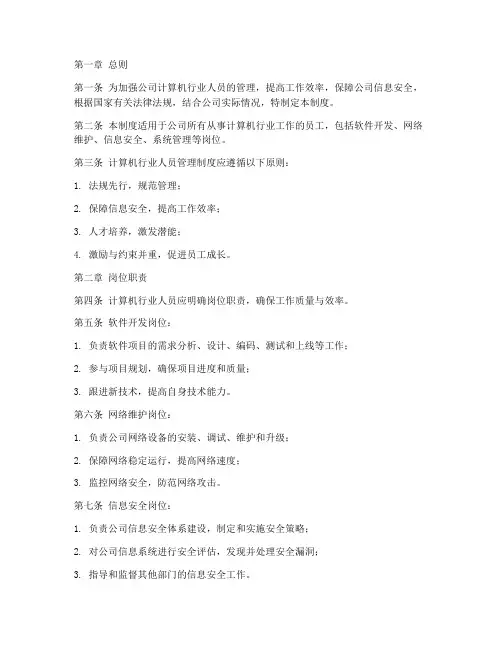 第一章 总则

第一条 为加强公司计算机行业人员的管理，提高工作效率，保障公司信息安全，根据国家有关法律法规，结合公司实际情况，特制定本制度。

第二条 本制度适用于公司所有从事计算机行业工作的员工，包括软件开发、网络维护、信息安全、系统管理等岗位。

第三条 计算机行业人员管理制度应遵循以下原则：

1. 法规先行，规范管理；

2. 保障信息安全，提高工作效率；

3. 人才培养，激发潜能；

4. 激励与约束并重，促进员工成长。

第二章 岗位职责

第四条 计算机行业人员应明确岗位职责，确保工作质量与效率。

第五条 软件开发岗位：

1. 负责软件项目的需求分析、设计、编码、测试和上线等工作；

2. 参与项目规划，确保项目进度和质量；

3. 跟进新技术，提高自身技术能力。

第六条 网络维护岗位：

1. 负责公司网络设备的安装、调试、维护和升级；

2. 保障网络稳定运行，提高网络速度；

3. 监控网络安全，防范网络攻击。

第七条 信息安全岗位：

1. 负责公司信息安全体系建设，制定和实施安全策略；

2. 对公司信息系统进行安全评估，发现并处理安全漏洞；

3. 指导和监督其他部门的信息安全工作。